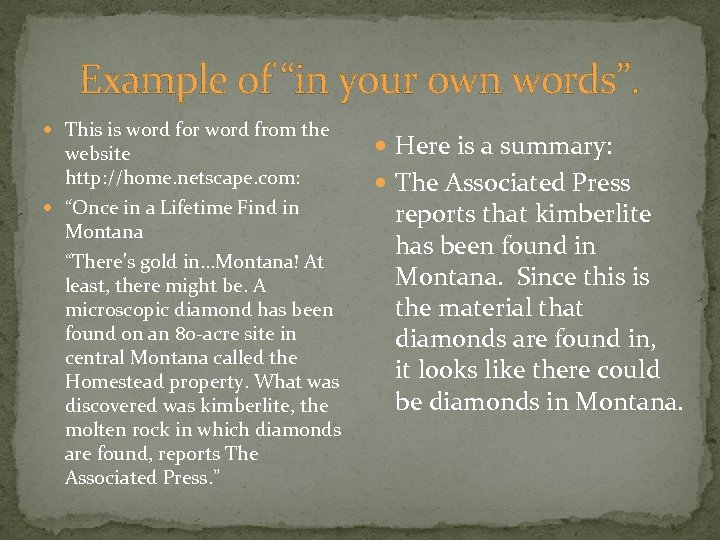 Example of "in your own words".

• This is word for word from the website http://home.netscape.com:

• "Once in a Lifetime Find in Montana

"There's gold in…Montana! At least, there might be. A microscopic diamond has been found on an 80-acre site in central Montana called the Homestead property. What was discovered was kimberlite, the molten rock in which diamonds are found, reports The Associated Press."

• Here is a summary:

• The Associated Press reports that kimberlite has been found in Montana. Since this is the material that diamonds are found in, it looks like there could be diamonds in Montana.